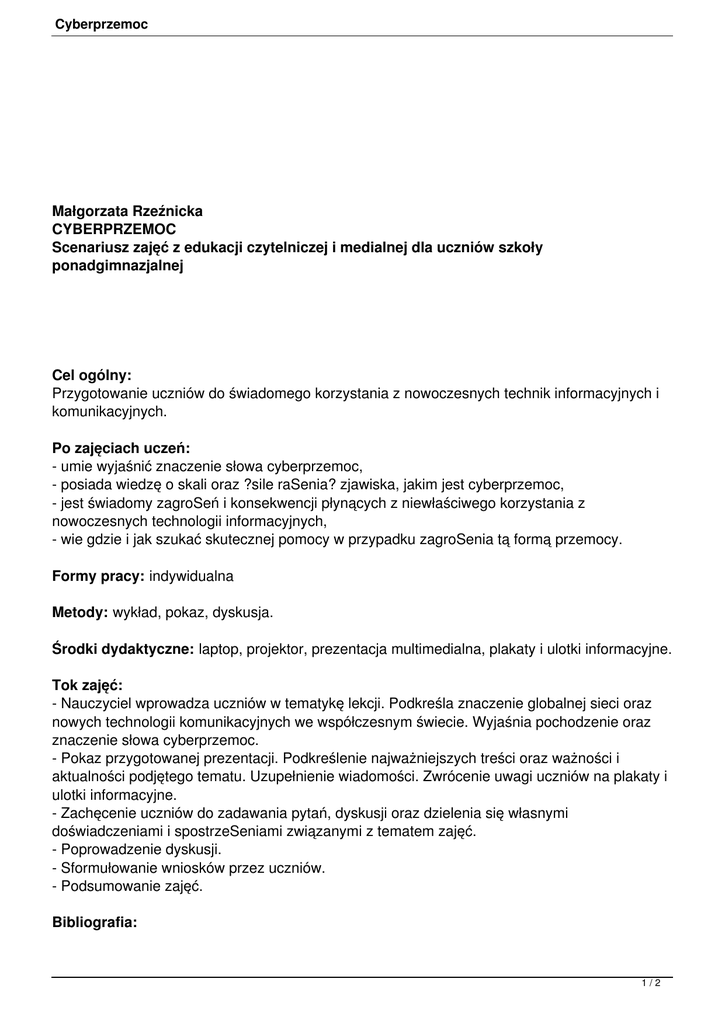 Cyberprzemoc

Małgorzata Rzeźnicka
CYBERPRZEMOC
Scenariusz zajęć z edukacji czytelniczej i medialnej dla uczniów szkoły ponadgimnazjalnej

Cel ogólny:
Przygotowanie uczniów do świadomego korzystania z nowoczesnych technik informacyjnych i komunikacyjnych.

Po zajęciach uczeń:
- umie wyjaśnić znaczenie słowa cyberprzemoc,
- posiada wiedzę o skali oraz ?sile raSenia? zjawiska, jakim jest cyberprzemoc,
- jest świadomy zagroSeń i konsekwencji płynących z niewłaściwego korzystania z nowoczesnych technologii informacyjnych,
- wie gdzie i jak szukać skutecznej pomocy w przypadku zagroSenia tą formą przemocy.

Formy pracy: indywidualna

Metody: wykład, pokaz, dyskusja.

Środki dydaktyczne: laptop, projektor, prezentacja multimedialna, plakaty i ulotki informacyjne.

Tok zajęć:
- Nauczyciel wprowadza uczniów w tematykę lekcji. Podkreśla znaczenie globalnej sieci oraz nowych technologii komunikacyjnych we współczesnym świecie. Wyjaśnia pochodzenie oraz znaczenie słowa cyberprzemoc.
- Pokaz przygotowanej prezentacji. Podkreślenie najważniejszych treści oraz ważności i aktualności podjętego tematu. Uzupełnienie wiadomości. Zwrócenie uwagi uczniów na plakaty i ulotki informacyjne.
- Zachęcenie uczniów do zadawania pytań, dyskusji oraz dzielenia się własnymi doświadczeniami i spostrzeSeniami związanymi z tematem zajęć.
- Poprowadzenie dyskusji.
- Sformułowanie wniosków przez uczniów.
- Podsumowanie zajęć.

Bibliografia:

1 / 2